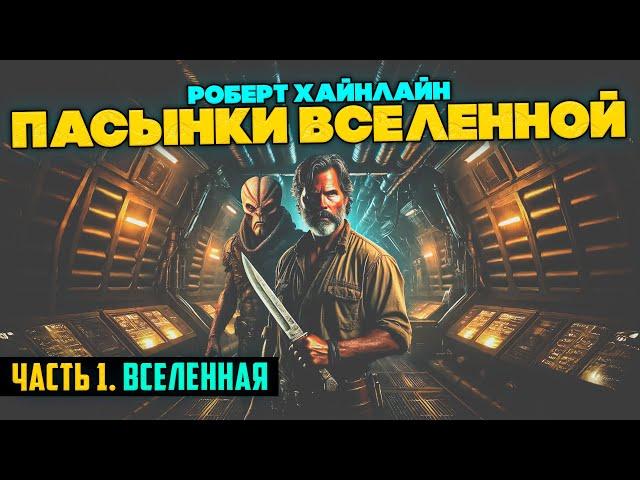 РОБЕРТ ХАЙНЛАЙН
ПАСЫНКИ ВСЕЛЕННОЙ

ЧАСТЬ 1. ВСЕЛЕННАЯ